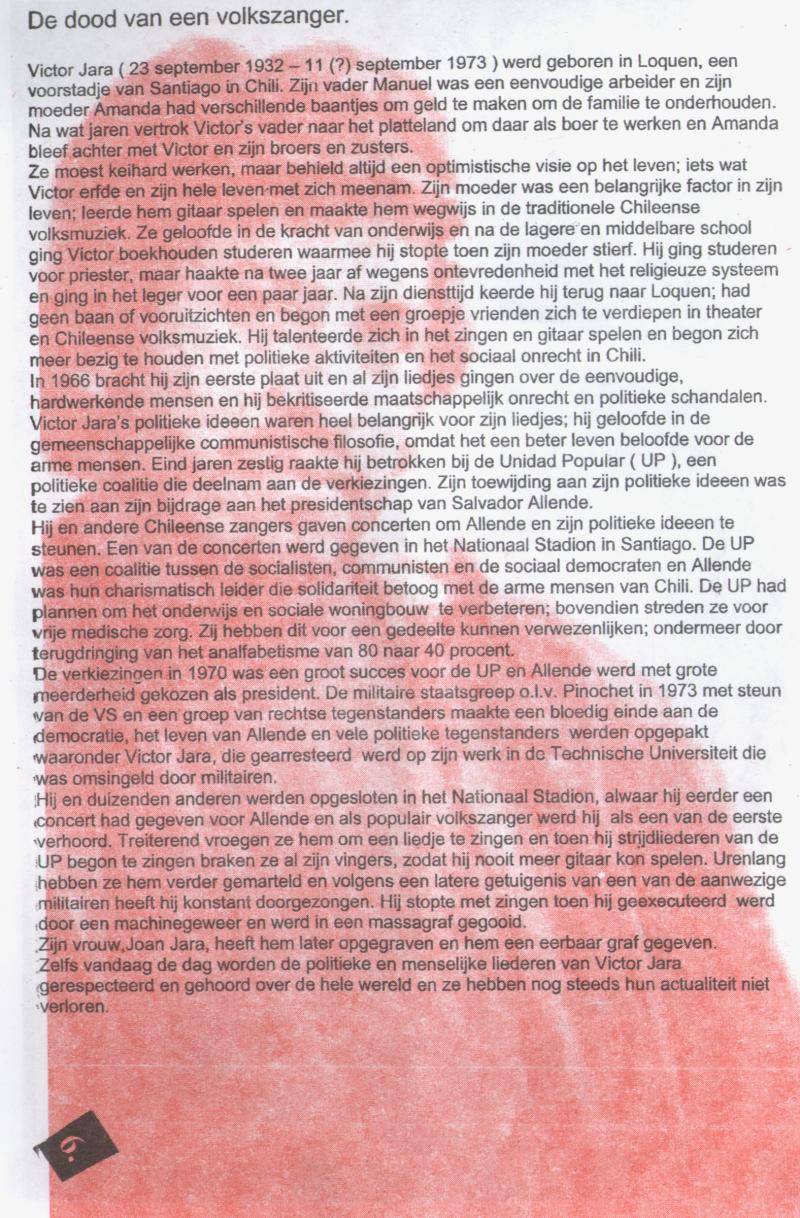 De dood van een volkszanger.

Victor Jara ( 23 september 1932 – 11 (?) september 1973 ) werd geboren in Loquen, een voorstadje van Santiago in Chili. Zijn vader Manuel was een eenvoudige arbeider en zijn moeder Amanda had verschillende baantjes om geld te maken om de familie te onderhouden. Na wat jaren vertrok Victor's vader naar het platteland om daar als boer te werken en Amanda bleef achter met Victor en zijn broers en zusters.
Ze moest keihard werken, maar behield altijd een optimistische visie op het leven; iets wat Victor erfde en zijn hele leven met zich meenam. Zijn moeder was een belangrijke factor in zijn leven; leerde hem gitaar spelen en maakte hem wegwijs in de traditionele Chileense volksmuziek. Ze geloofde in de kracht van onderwijs en na de lagere en middelbare school ging Victor boekhouden studeren waarmee hij stopte toen zijn moeder stierf. Hij ging studeren voor priester, maar haakte na twee jaar af wegens ontevredenheid met het religieuze systeem en ging in het leger voor een paar jaar. Na zijn diensttijd keerde hij terug naar Loquen; had geen baan of vooruitzichten en begon met een groepje vrienden zich te verdiepen in theater en Chileense volksmuziek. Hij talenteerde zich in het zingen en gitaar spelen en begon zich meer bezig te houden met politieke aktiviteiten en het sociaal onrecht in Chili.
In 1966 bracht hij zijn eerste plaat uit en al zijn liedjes gingen over de eenvoudige, hardwerkende mensen en hij bekritiseerde maatschappelijk onrecht en politieke schandalen.
Victor Jara's politieke ideeen waren heel belangrijk voor zijn liedjes; hij geloofde in de gemeenschappelijke communistische filosofie, omdat het een beter leven beloofde voor de arme mensen. Eind jaren zestig raakte hij betrokken bij de Unidad Popular ( UP ), een politieke coalitie die deelnam aan de verkiezingen. Zijn toewijding aan zijn politieke ideeen was te zien aan zijn bijdrage aan het presidentschap van Salvador Allende.
Hij en andere Chileense zangers gaven concerten om Allende en zijn politieke ideeen te steunen. Een van de concerten werd gegeven in het Nationaal Stadion in Santiago. De UP was een coalitie tussen de socialisten, communisten en de sociaal democraten en Allende was hun charismatisch leider die solidariteit betoog met de arme mensen van Chili. De UP had plannen om het onderwijs en sociale woningbouw te verbeteren; bovendien streden ze voor vrije medische zorg. Zij hebben dit voor een gedeelte kunnen verwezenlijken; ondermeer door terugdringing van het analfabetisme van 80 naar 40 procent.
De verkiezingen in 1970 was een groot succes voor de UP en Allende werd met grote meerderheid gekozen als president. De militaire staatsgreep o.l.v. Pinochet in 1973 met steun van de VS en een groep van rechtse tegenstanders maakte een bloedig einde aan de democratie, het leven van Allende en vele politieke tegenstanders werden opgepakt waaronder Victor Jara, die gearresteerd werd op zijn werk in de Technische Universiteit die was omsingeld door militairen.
Hij en duizenden anderen werden opgesloten in het Nationaal Stadion, alwaar hij eerder een concert had gegeven voor Allende en als populair volkszanger werd hij als een van de eerste verhoord. Treiterend vroegen ze hem om een liedje te zingen en toen hij strijdliederen van de UP begon te zingen braken ze al zijn vingers, zodat hij nooit meer gitaar kon spelen. Urenlang hebben ze hem verder gemarteld en volgens een latere getuigenis van een van de aanwezige militairen heeft hij konstant doorgezongen. Hij stopte met zingen toen hij geexecuteerd werd door een machinegeweer en werd in een massagraf gegooid.
Zijn vrouw,Joan Jara, heeft hem later opgegraven en hem een eerbaar graf gegeven.
Zelfs vandaag de dag worden de politieke en menselijke liederen van Victor Jara gerespecteerd en gehoord over de hele wereld en ze hebben nog steeds hun actualiteit niet verloren.

6.